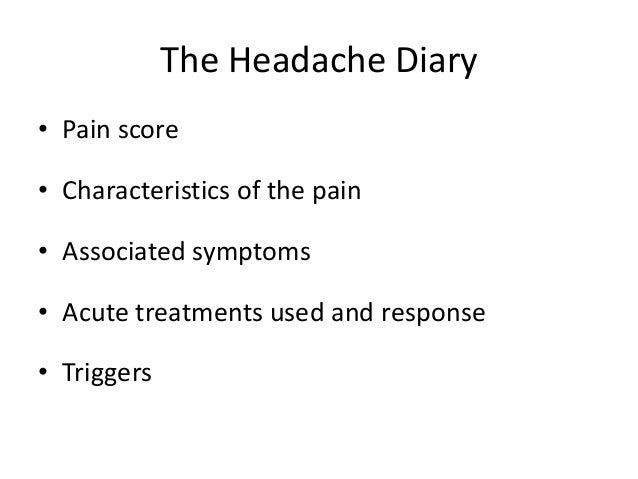 The Headache Diary

• Pain score

• Characteristics of the pain

• Associated symptoms

• Acute treatments used and response

• Triggers